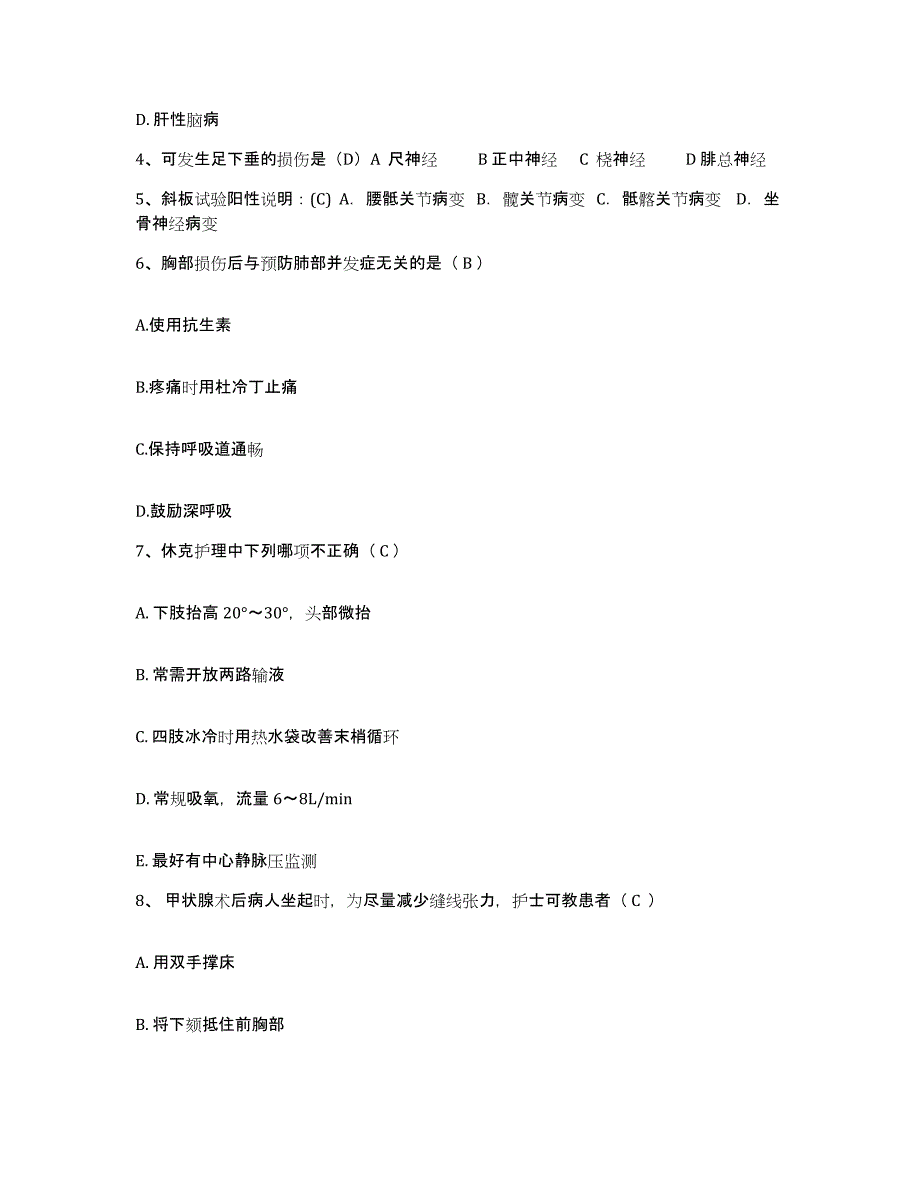 D. 肝性脑病

4、可发生足下垂的损伤是（D）A 尺神经　　B 正中神经　C 桡神经　　D 腓总神经

5、斜板试验阳性说明：(C) A. 腰骶关节病变 B. 髋关节病变 C. 骶髂关节病变 D. 坐骨神经病变

6、胸部损伤后与预防肺部并发症无关的是（ B ）

A.使用抗生素

B.疼痛时用杜冷丁止痛

C.保持呼吸道通畅

D.鼓励深呼吸

7、休克护理中下列哪项不正确（ C ）

A. 下肢抬高 20°～30°，头部微抬

B. 常需开放两路输液

C. 四肢冰冷时用热水袋改善末梢循环

D. 常规吸氧，流量 6～8L/min

E. 最好有中心静脉压监测

8、 甲状腺术后病人坐起时，为尽量减少缝线张力，护士可教患者（ C ）

A. 用双手撑床

B. 将下颏抵住前胸部